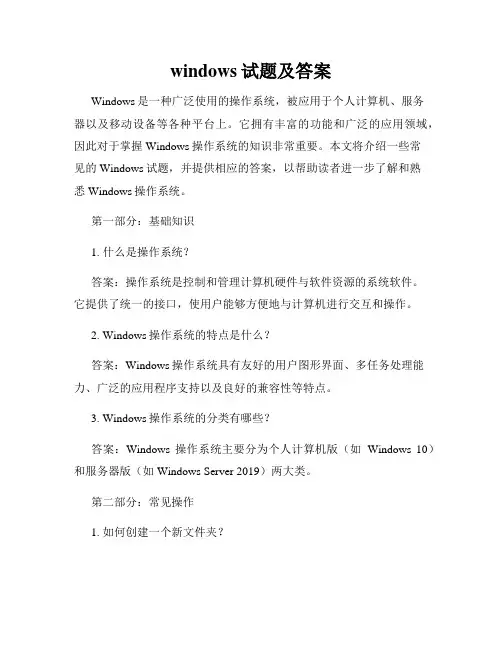 windows 试题及答案

Windows 是一种广泛使用的操作系统，被应用于个人计算机、服务器以及移动设备等各种平台上。它拥有丰富的功能和广泛的应用领域，因此对于掌握 Windows 操作系统的知识非常重要。本文将介绍一些常见的 Windows 试题，并提供相应的答案，以帮助读者进一步了解和熟悉 Windows 操作系统。

第一部分：基础知识

1. 什么是操作系统？

答案：操作系统是控制和管理计算机硬件与软件资源的系统软件。它提供了统一的接口，使用户能够方便地与计算机进行交互和操作。

2. Windows 操作系统的特点是什么？

答案：Windows 操作系统具有友好的用户图形界面、多任务处理能力、广泛的应用程序支持以及良好的兼容性等特点。

3. Windows 操作系统的分类有哪些？

答案：Windows 操作系统主要分为个人计算机版（如 Windows 10）和服务器版（如 Windows Server 2019）两大类。

第二部分：常见操作

1. 如何创建一个新文件夹？